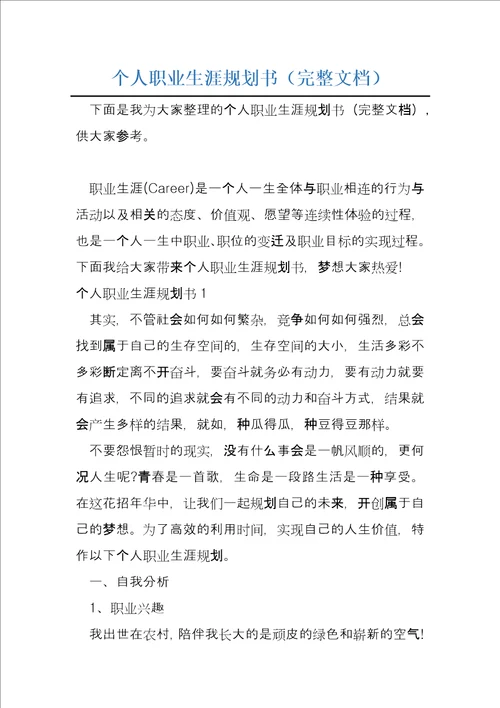 个人职业生涯规划书（完整文档）

下面是我为大家整理的个人职业生涯规划书（完整文档），供大家参考。

职业生涯(Career)是一个人一生全体与职业相连的行为与活动以及相关的态度、价值观、愿望等连续性体验的过程，也是一个人一生中职业、职位的变迁及职业目标的实现过程。下面我给大家带来个人职业生涯规划书，梦想大家热爱!

个人职业生涯规划书 1

其实，不管社会如何如何繁杂，竞争如何如何强烈，总会找到属于自己的生存空间的，生存空间的大小，生活多彩不多彩断定离不开奋斗，要奋斗就务必有动力，要有动力就要有追求，不同的追求就会有不同的动力和奋斗方式，结果就会产生多样的结果，就如，种瓜得瓜，种豆得豆那样。

不要怨恨暂时的现实，没有什么事会是一帆风顺的，更何况人生呢?青春是一首歌，生命是一段路生活是一种享受。在这花招年华中，让我们一起规划自己的未来，开创属于自己的梦想。为了高效的利用时间，实现自己的人生价值，特作以下个人职业生涯规划。

一、自我分析

1、职业兴趣

我出世在农村，陪伴我长大的是顽皮的绿色和崭新的空气!